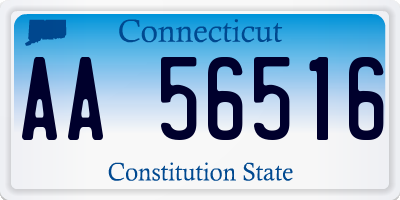 Connecticut

AA 56516

Constitution State